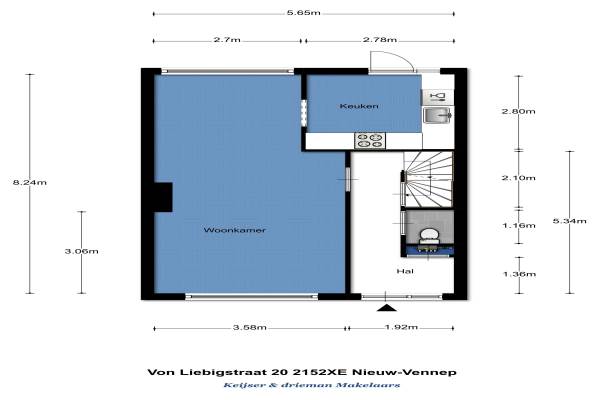 5.65m

2.7m

2.78m

8.24m

3.06m

Keuken

Woonkamer

Hal

2.80m

2.10m

1.16m

1.36m

5.34m

3.58m

1.92m

Von Liebigstraat 20 2152XE Nieuw-Vennep

Keijser & drieman Makelaars